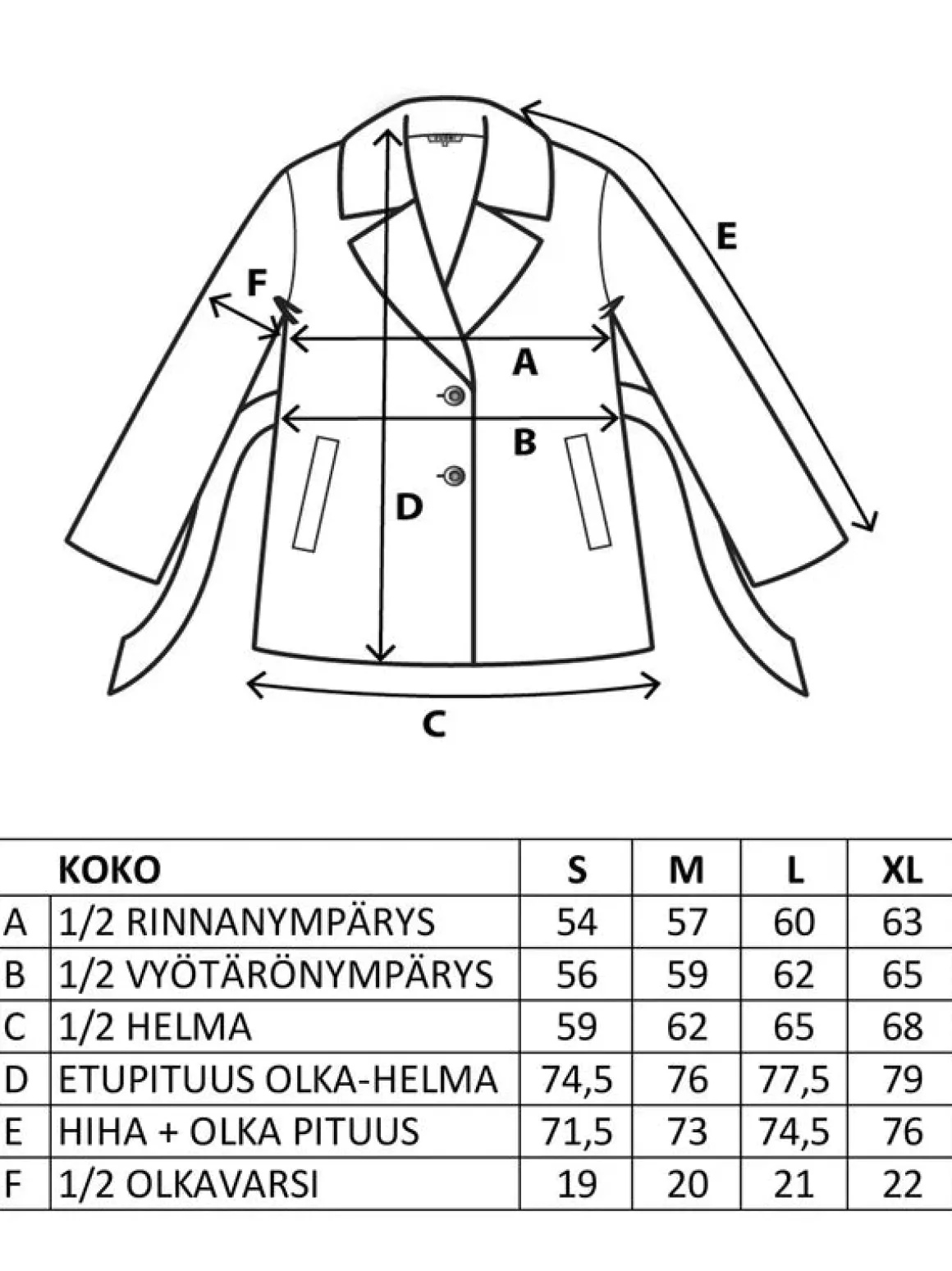 E

F

A

B

D

C

|   | KOKO | S | M | L | XL |
|---|---|---|---|---|---|
| A | 1/2 RINNANYMPÄRYS | 54 | 57 | 60 | 63 |
| B | 1/2 VYÖTÄRÖNYMPÄRYS | 56 | 59 | 62 | 65 |
| C | 1/2 HELMA | 59 | 62 | 65 | 68 |
| D | ETUPITUUS OLKA-HELMA | 74,5 | 76 | 77,5 | 79 |
| E | HIHA + OLKA PITUUS | 71,5 | 73 | 74,5 | 76 |
| F | 1/2 OLKAVARSI | 19 | 20 | 21 | 22 |